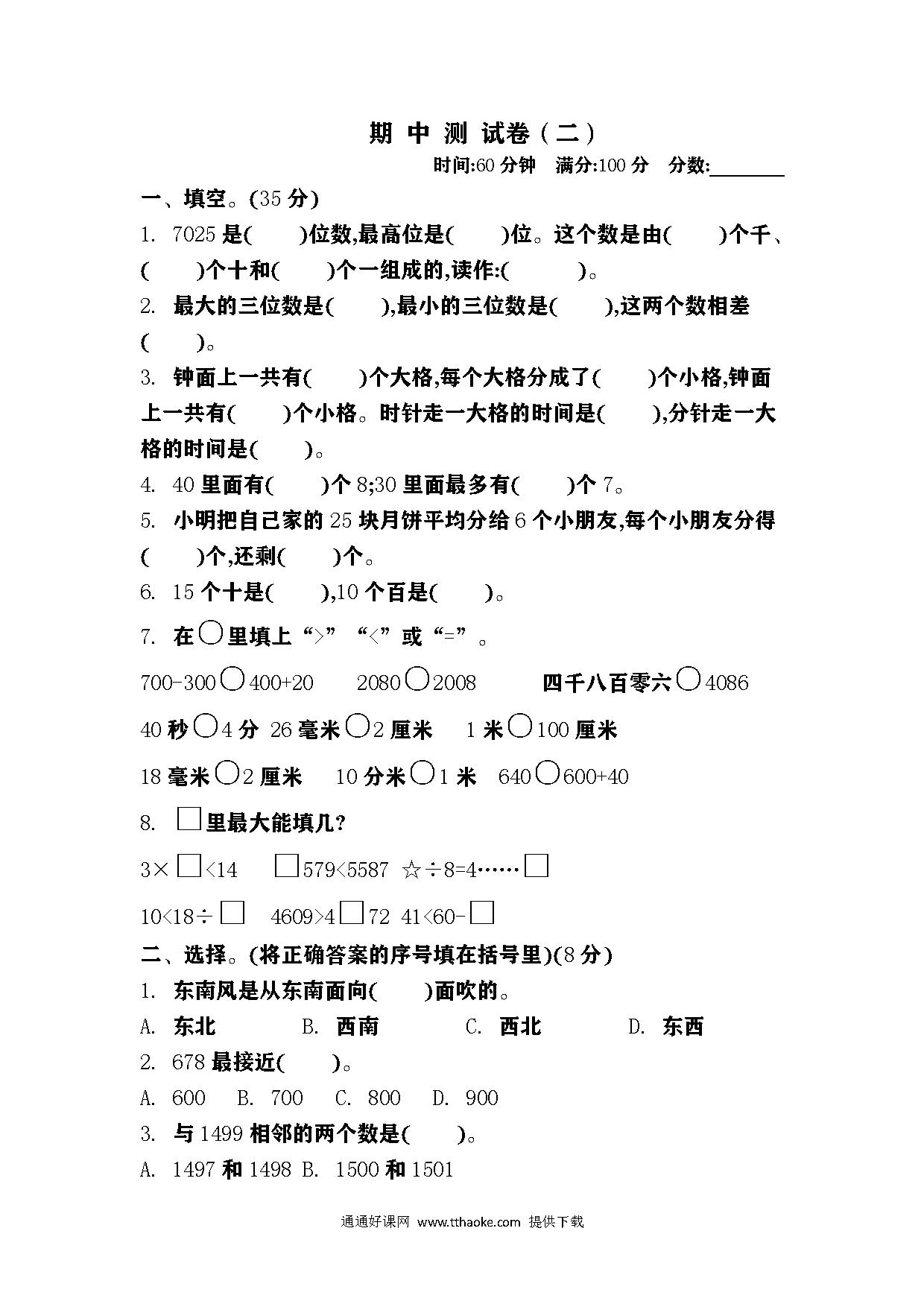 期 中 测 试卷（二）

时间:60 分钟　满分:100 分　分数:________

一、填空。(35 分)

1. 7025 是(　　)位数,最高位是(　　)位。这个数是由(　　)个千、(　　)个十和(　　)个一组成的,读作:(　　　)。

2. 最大的三位数是(　　),最小的三位数是(　　),这两个数相差(　　)。

3. 钟面上一共有(　　)个大格,每个大格分成了(　　)个小格,钟面上一共有(　　)个小格。时针走一大格的时间是(　　),分针走一大格的时间是(　　)。

4. 40 里面有(　　)个 8;30 里面最多有(　　)个 7。

5. 小明把自己家的 25 块月饼平均分给 6 个小朋友,每个小朋友分得(　　)个,还剩(　　)个。

6. 15 个十是(　　),10 个百是(　　)。

7. 在○里填上“>”“<”或“=”。

700-300○400+20　　2080○2008　　四千八百零六○4086

40 秒○4 分　26 毫米○2 厘米　　1 米○100 厘米

18 毫米○2 厘米　　10 分米○1 米　640○600+40

8. □里最大能填几?

3×□<14　　□579<5587　☆÷8=4……□

10<18÷□　　4609>4□72　41<60-□

二、选择。(将正确答案的序号填在括号里)(8 分)

1. 东南风是从东南面向(　　)面吹的。

A. 东北　　B. 西南　　C. 西北　　D. 东西

2. 678 最接近(　　)。

A. 600　B. 700　C. 800　D. 900

3. 与 1499 相邻的两个数是(　　)。

A. 1497 和 1498 B. 1500 和 1501

通通好课网 www.tthaoke.com 提供下载